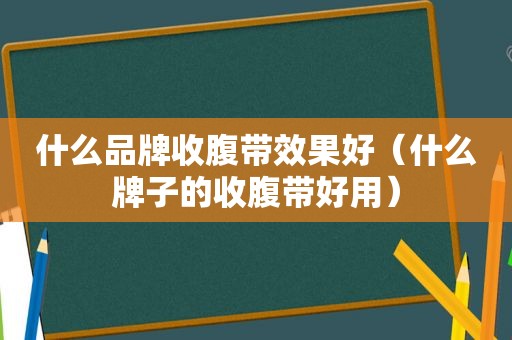 什么品牌收腹带效果好（什么牌子的收腹带好用）